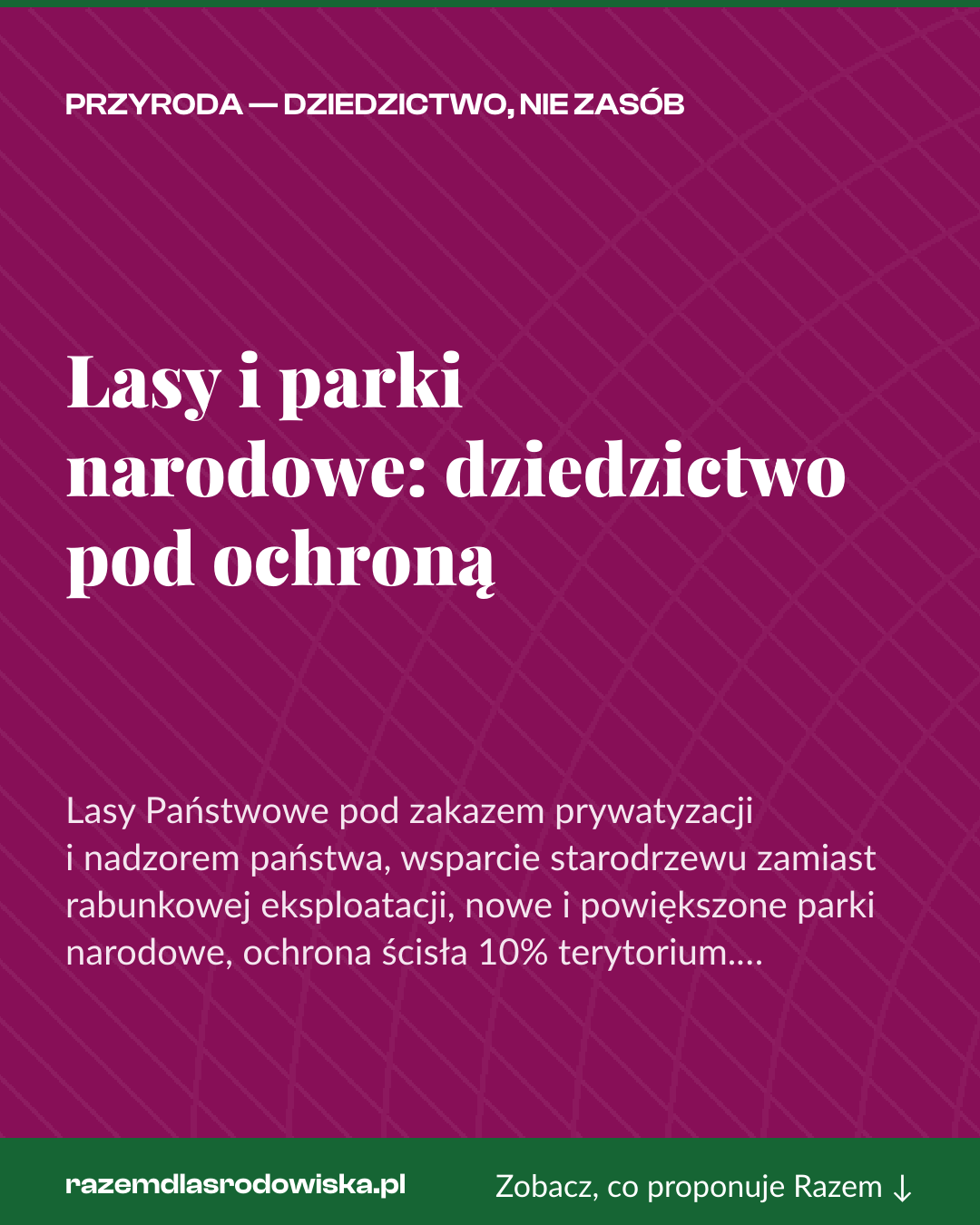 PRZYRODA — DZIEDZICTWO, NIE ZASÓB

Lasy i parki narodowe: dziedzictwo pod ochroną

Lasy Państwowe pod zakazem prywatyzacji i nadzorem państwa, wsparcie starodrzewu zamiast rabunkowej eksploatacji, nowe i powiększone parki narodowe, ochrona ścisła 10% terytorium....

razemdlasrodowiska.pl

Zobacz, co proponuje Razem ↓